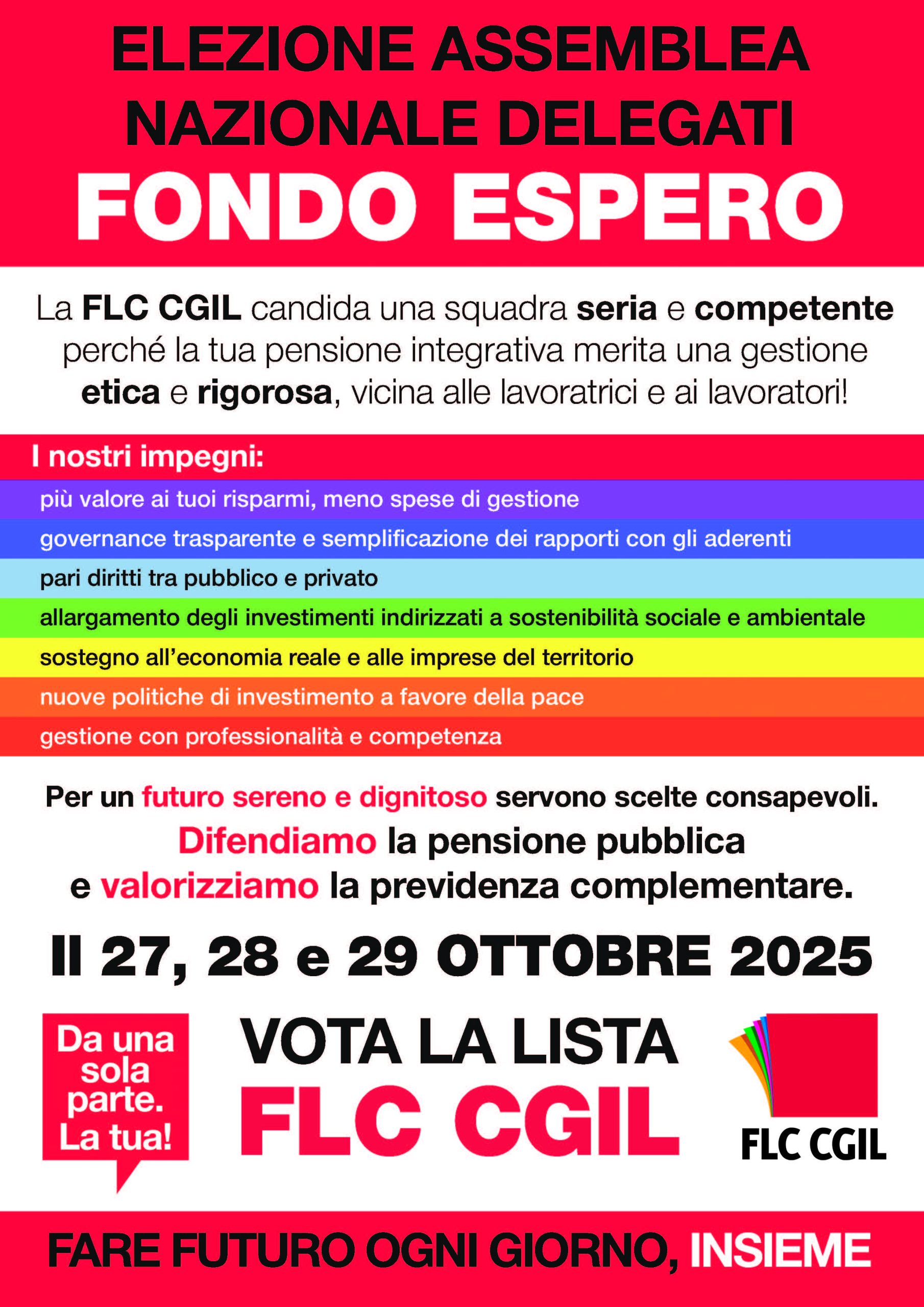 ELEZIONE ASSEMBLEA NAZIONALE DELEGATI
FONDO ESPERO

La FLC CGIL candida una squadra seria e competente perché la tua pensione integrativa merita una gestione etica e rigorosa, vicina alle lavoratrici e ai lavoratori!

I nostri impegni:
più valore ai tuoi risparmi, meno spese di gestione
governance trasparente e semplificazione dei rapporti con gli aderenti
pari diritti tra pubblico e privato
allargamento degli investimenti indirizzati a sostenibilità sociale e ambientale
sostegno all'economia reale e alle imprese del territorio
nuove politiche di investimento a favore della pace
gestione con professionalità e competenza

Per un futuro sereno e dignitoso servono scelte consapevoli.
Difendiamo la pensione pubblica
e valorizziamo la previdenza complementare.

Il 27, 28 e 29 OTTOBRE 2025

Da una sola parte. La tua!

VOTA LA LISTA
FLC CGIL

FLC CGIL

FARE FUTURO OGNI GIORNO, INSIEME